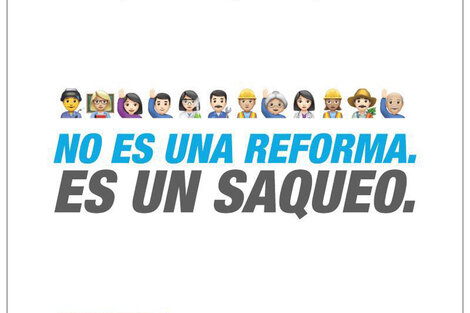 NO ES UNA REFORMA.
ES UN SAQUEO.